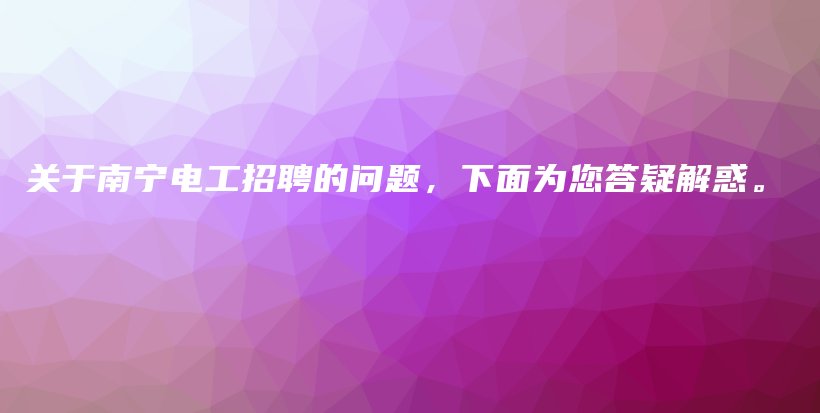 关于南宁电工招聘的问题，下面为您答疑解惑。